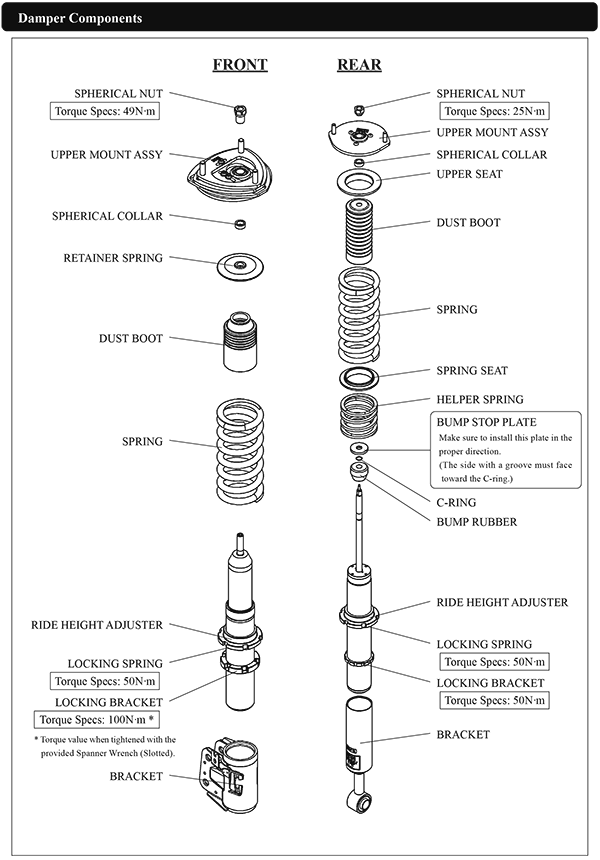 Damper Components

FRONT

SPHERICAL NUT
Torque Specs: 49N·m

UPPER MOUNT ASSY

SPHERICAL COLLAR

RETAINER SPRING

DUST BOOT

SPRING

RIDE HEIGHT ADJUSTER

LOCKING SPRING
Torque Specs: 50N·m

LOCKING BRACKET
Torque Specs: 100N·m *

* Torque value when tightened with the provided Spanner Wrench (Slotted).

BRACKET

REAR

SPHERICAL NUT
Torque Specs: 25N·m

UPPER MOUNT ASSY

SPHERICAL COLLAR

UPPER SEAT

DUST BOOT

SPRING

SPRING SEAT

HELPER SPRING

BUMP STOP PLATE
Make sure to install this plate in the proper direction.
(The side with a groove must face toward the C-ring.)

C-RING

BUMP RUBBER

RIDE HEIGHT ADJUSTER

LOCKING SPRING
Torque Specs: 50N·m

LOCKING BRACKET
Torque Specs: 50N·m

BRACKET